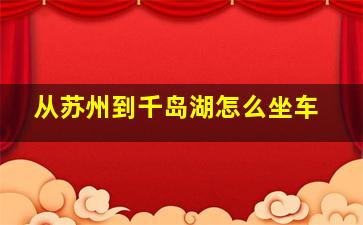 从苏州到千岛湖怎么坐车